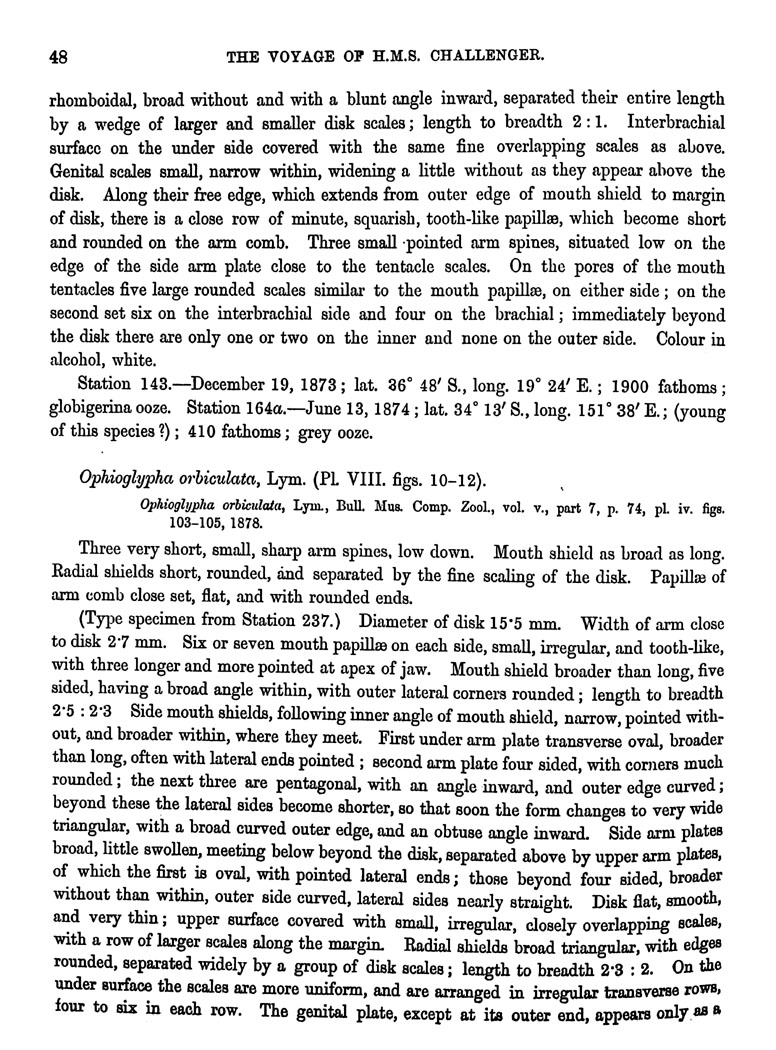 48 THE VOYAGE OF H.M.S. CHALLENGER.

rhomboidal, broad without and with a blunt angle inward, separated their entire length by a wedge of larger and smaller disk scales; length to breadth 2 : 1. Interbrachial surface on the under side covered with the same fine overlapping scales as above. Genital scales small, narrow within, widening a little without as they appear above the disk. Along their free edge, which extends from outer edge of mouth shield to margin of disk, there is a close row of minute, squarish, tooth-like papillæ, which become short and rounded on the arm comb. Three small pointed arm spines, situated low on the edge of the side arm plate close to the tentacle scales. On the pores of the mouth tentacles five large rounded scales similar to the mouth papillæ, on either side; on the second set six on the interbrachial side and four on the brachial; immediately beyond the disk there are only one or two on the inner and none on the outer side. Colour in alcohol, white.

Station 143.—December 19, 1873; lat. 36° 48′ S., long. 19° 24′ E.; 1900 fathoms; globigerina ooze. Station 164a.—June 13, 1874; lat. 34° 13′ S., long. 151° 38′ E.; (young of this species ?); 410 fathoms; grey ooze.

Ophioglypha orbiculata, Lym. (Pl. VIII. figs. 10–12).

Ophioglypha orbiculata, Lym., Bull. Mus. Comp. Zool., vol. v., part 7, p. 74, pl. iv. figs. 103–105, 1878.

Three very short, small, sharp arm spines, low down. Mouth shield as broad as long. Radial shields short, rounded, and separated by the fine scaling of the disk. Papillæ of arm comb close set, flat, and with rounded ends.

(Type specimen from Station 237.) Diameter of disk 15·5 mm. Width of arm close to disk 2·7 mm. Six or seven mouth papillæ on each side, small, irregular, and tooth-like, with three longer and more pointed at apex of jaw. Mouth shield broader than long, five sided, having a broad angle within, with outer lateral corners rounded; length to breadth 2·5 : 2·3 Side mouth shields, following inner angle of mouth shield, narrow, pointed without, and broader within, where they meet. First under arm plate transverse oval, broader than long, often with lateral ends pointed; second arm plate four sided, with corners much rounded; the next three are pentagonal, with an angle inward, and outer edge curved; beyond these the lateral sides become shorter, so that soon the form changes to very wide triangular, with a broad curved outer edge, and an obtuse angle inward. Side arm plates broad, little swollen, meeting below beyond the disk, separated above by upper arm plates, of which the first is oval, with pointed lateral ends; those beyond four sided, broader without than within, outer side curved, lateral sides nearly straight. Disk flat, smooth, and very thin; upper surface covered with small, irregular, closely overlapping scales, with a row of larger scales along the margin. Radial shields broad triangular, with edges rounded, separated widely by a group of disk scales; length to breadth 2·3 : 2. On the under surface the scales are more uniform, and are arranged in irregular transverse rows, four to six in each row. The genital plate, except at its outer end, appears only as a